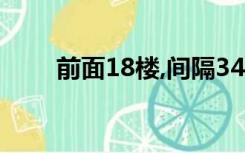 前面18楼,间隔34